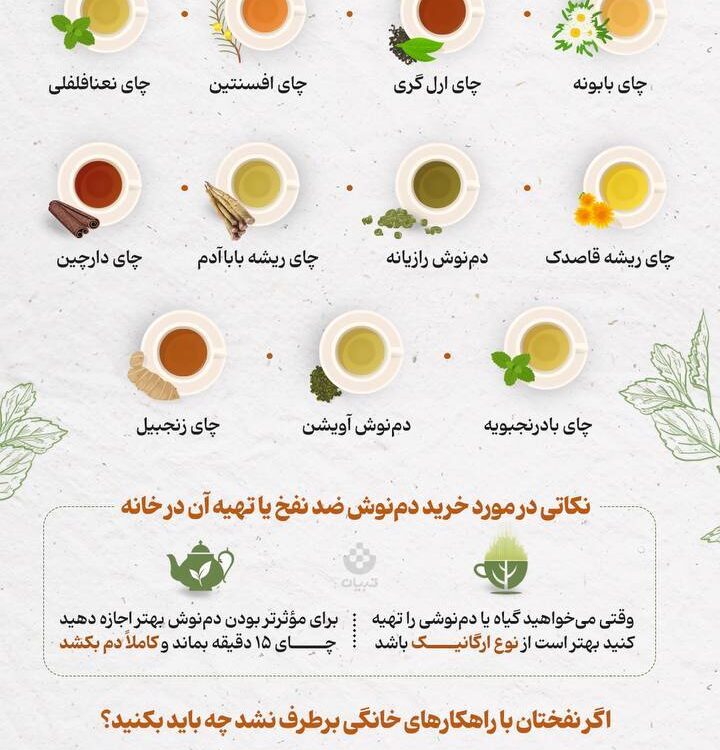 چای بابونه

چای ارل گری

چای افسنتین

چای نعنافلفلی

چای ریشه قاصدک

دم‌نوش رازیانه

چای ریشه باباآدم

چای دارچین

چای بادرنجبویه

دم‌نوش آویشن

چای زنجبیل

نکاتی در مورد خرید دم‌نوش ضد نفخ یا تهیه آن در خانه

تبیان

وقتی می‌خواهید گیاه یا دم‌نوشی را تهیه کنید بهتر است از نوع ارگانیک باشد

برای مؤثرتر بودن دم‌نوش بهتر اجازه دهید چای ۱۵ دقیقه بماند و کاملاً دم بکشد

اگر نفختان با راهکارهای خانگی برطرف نشد چه باید بکنید؟